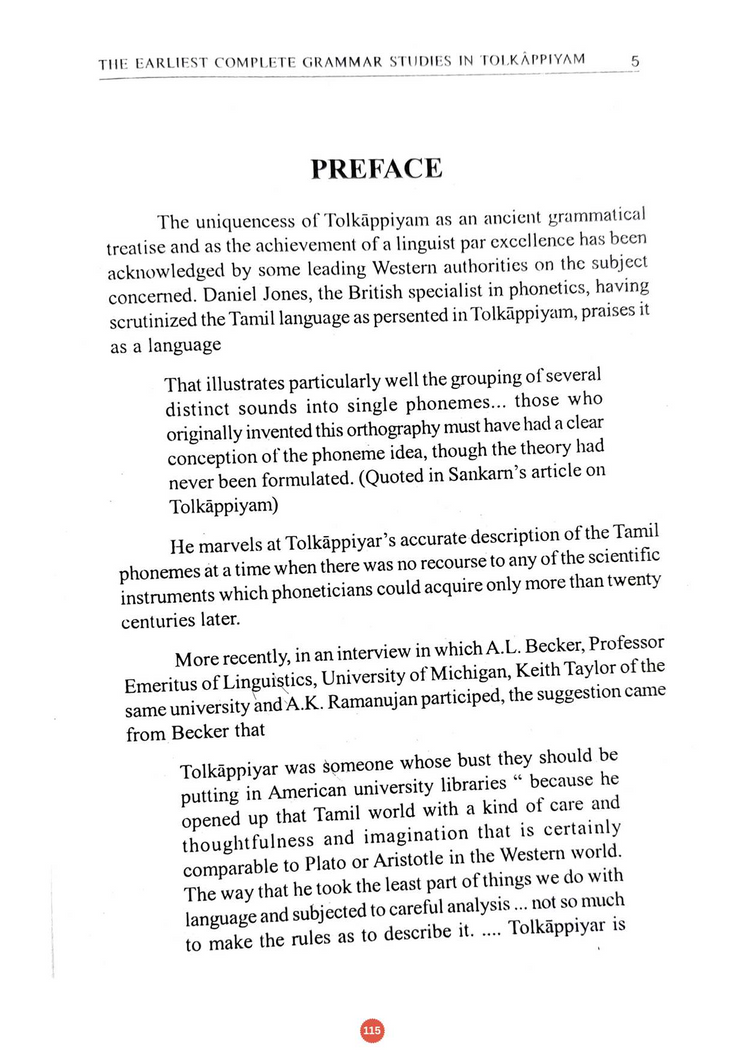 THE EARLIEST COMPLETE GRAMMAR STUDIES IN TOLKĀPPIYAM 5

PREFACE

The uniquencess of Tolkāppiyam as an ancient grammatical treatise and as the achievement of a linguist par excellence has been acknowledged by some leading Western authorities on the subject concerned. Daniel Jones, the British specialist in phonetics, having scrutinized the Tamil language as persented in Tolkāppiyam, praises it as a language

That illustrates particularly well the grouping of several distinct sounds into single phonemes... those who originally invented this orthography must have had a clear conception of the phoneme idea, though the theory had never been formulated. (Quoted in Sankarn's article on Tolkāppiyam)

He marvels at Tolkāppiyar's accurate description of the Tamil phonemes at a time when there was no recourse to any of the scientific instruments which phoneticians could acquire only more than twenty centuries later.

More recently, in an interview in which A.L. Becker, Professor Emeritus of Linguistics, University of Michigan, Keith Taylor of the same university and A.K. Ramanujan participed, the suggestion came from Becker that

Tolkāppiyar was someone whose bust they should be putting in American university libraries " because he opened up that Tamil world with a kind of care and thoughtfulness and imagination that is certainly comparable to Plato or Aristotle in the Western world. The way that he took the least part of things we do with language and subjected to careful analysis ... not so much to make the rules as to describe it. .... Tolkāppiyar is

115